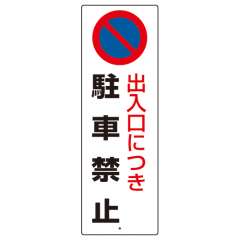 出入口につき
駐車禁止